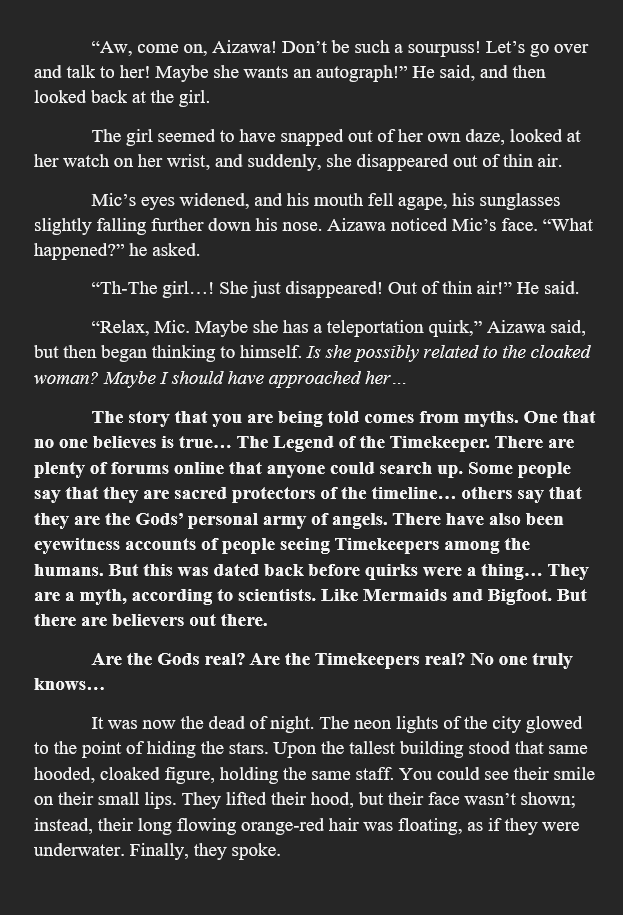 “Aw, come on, Aizawa! Don’t be such a sourpuss! Let’s go over and talk to her! Maybe she wants an autograph!” He said, and then looked back at the girl.

The girl seemed to have snapped out of her own daze, looked at her watch on her wrist, and suddenly, she disappeared out of thin air.

Mic’s eyes widened, and his mouth fell agape, his sunglasses slightly falling further down his nose. Aizawa noticed Mic’s face. “What happened?” he asked.

“Th-The girl…! She just disappeared! Out of thin air!” He said.

“Relax, Mic. Maybe she has a teleportation quirk,” Aizawa said, but then began thinking to himself. Is she possibly related to the cloaked woman? Maybe I should have approached her…

The story that you are being told comes from myths. One that no one believes is true… The Legend of the Timekeeper. There are plenty of forums online that anyone could search up. Some people say that they are sacred protectors of the timeline… others say that they are the Gods’ personal army of angels. There have also been eyewitness accounts of people seeing Timekeepers among the humans. But this was dated back before quirks were a thing… They are a myth, according to scientists. Like Mermaids and Bigfoot. But there are believers out there.

Are the Gods real? Are the Timekeepers real? No one truly knows…

It was now the dead of night. The neon lights of the city glowed to the point of hiding the stars. Upon the tallest building stood that same hooded, cloaked figure, holding the same staff. You could see their smile on their small lips. They lifted their hood, but their face wasn’t shown; instead, their long flowing orange-red hair was floating, as if they were underwater. Finally, they spoke.